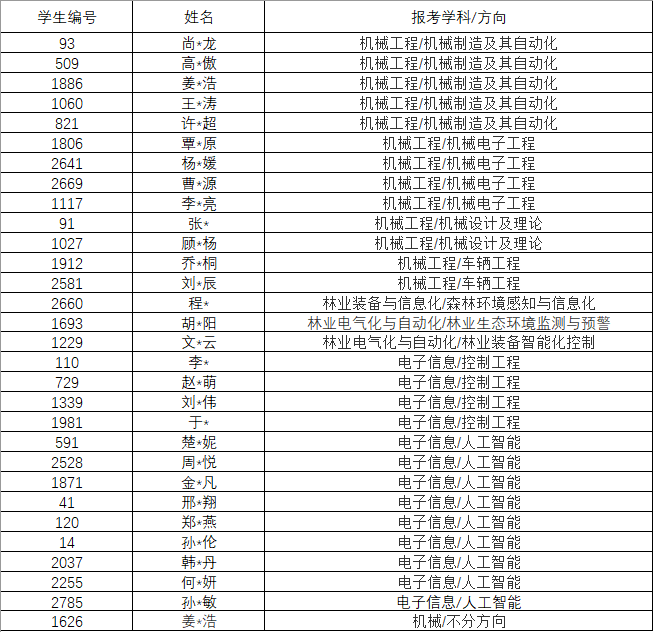 | 学生编号 | 姓名 | 报考学科/方向 |
|---|---|---|
| 93 | 尚*龙 | 机械工程/机械制造及其自动化 |
| 509 | 高*傲 | 机械工程/机械制造及其自动化 |
| 1886 | 姜*浩 | 机械工程/机械制造及其自动化 |
| 1060 | 王*涛 | 机械工程/机械制造及其自动化 |
| 821 | 许*超 | 机械工程/机械制造及其自动化 |
| 1806 | 覃*原 | 机械工程/机械电子工程 |
| 2641 | 杨*媛 | 机械工程/机械电子工程 |
| 2669 | 曹*源 | 机械工程/机械电子工程 |
| 1117 | 李*亮 | 机械工程/机械电子工程 |
| 91 | 张* | 机械工程/机械设计及理论 |
| 1027 | 顾*杨 | 机械工程/机械设计及理论 |
| 1912 | 乔*桐 | 机械工程/车辆工程 |
| 2581 | 刘*辰 | 机械工程/车辆工程 |
| 2660 | 程* | 林业装备与信息化/森林环境感知与信息化 |
| 1693 | 胡*阳 | 林业电气化与自动化/林业生态环境监测与预警 |
| 1229 | 文*云 | 林业电气化与自动化/林业装备智能化控制 |
| 110 | 李* | 电子信息/控制工程 |
| 729 | 赵*萌 | 电子信息/控制工程 |
| 1339 | 刘*伟 | 电子信息/控制工程 |
| 1981 | 于* | 电子信息/控制工程 |
| 591 | 楚*妮 | 电子信息/人工智能 |
| 2528 | 周*悦 | 电子信息/人工智能 |
| 1871 | 金*凡 | 电子信息/人工智能 |
| 41 | 邢*翔 | 电子信息/人工智能 |
| 120 | 郑*燕 | 电子信息/人工智能 |
| 14 | 孙*伦 | 电子信息/人工智能 |
| 2037 | 韩*丹 | 电子信息/人工智能 |
| 2255 | 何*妍 | 电子信息/人工智能 |
| 2785 | 孙*敏 | 电子信息/人工智能 |
| 1626 | 姜*浩 | 机械/不分方向 |